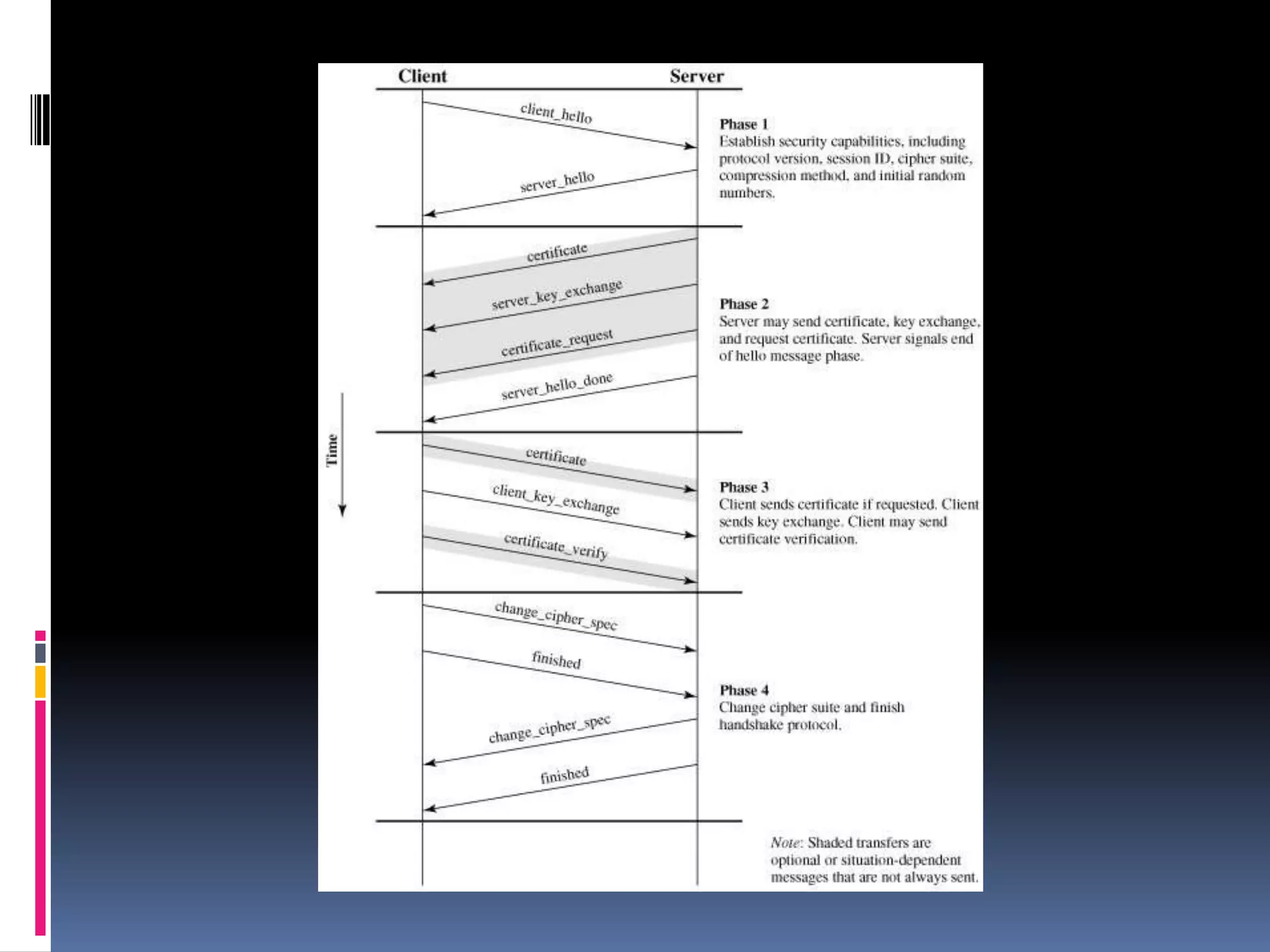 Client

Server

client_hello

server_hello

Phase 1
Establish security capabilities, including protocol version, session ID, cipher suite, compression method, and initial random numbers.

certificate

server_key_exchange

certificate_request

server_hello_done

Phase 2
Server may send certificate, key exchange, and request certificate. Server signals end of hello message phase.

Time

certificate

client_key_exchange

certificate_verify

Phase 3
Client sends certificate if requested. Client sends key exchange. Client may send certificate verification.

change_cipher_spec

finished

change_cipher_spec

finished

Phase 4
Change cipher suite and finish handshake protocol.

Note: Shaded transfers are optional or situation-dependent messages that are not always sent.